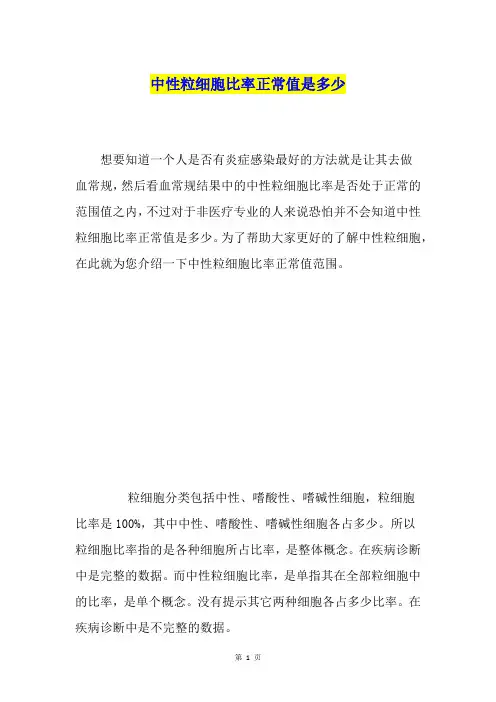 中性粒细胞比率正常值是多少

想要知道一个人是否有炎症感染最好的方法就是让其去做血常规，然后看血常规结果中的中性粒细胞比率是否处于正常的范围值之内，不过对于非医疗专业的人来说恐怕并不会知道中性粒细胞比率正常值是多少。为了帮助大家更好的了解中性粒细胞，在此就为您介绍一下中性粒细胞比率正常值范围。

粒细胞分类包括中性、嗜酸性、嗜碱性细胞，粒细胞比率是 100%，其中中性、嗜酸性、嗜碱性细胞各占多少。所以粒细胞比率指的是各种细胞所占比率，是整体概念。在疾病诊断中是完整的数据。而中性粒细胞比率，是单指其在全部粒细胞中的比率，是单个概念。没有提示其它两种细胞各占多少比率。在疾病诊断中是不完整的数据。

第 1 页